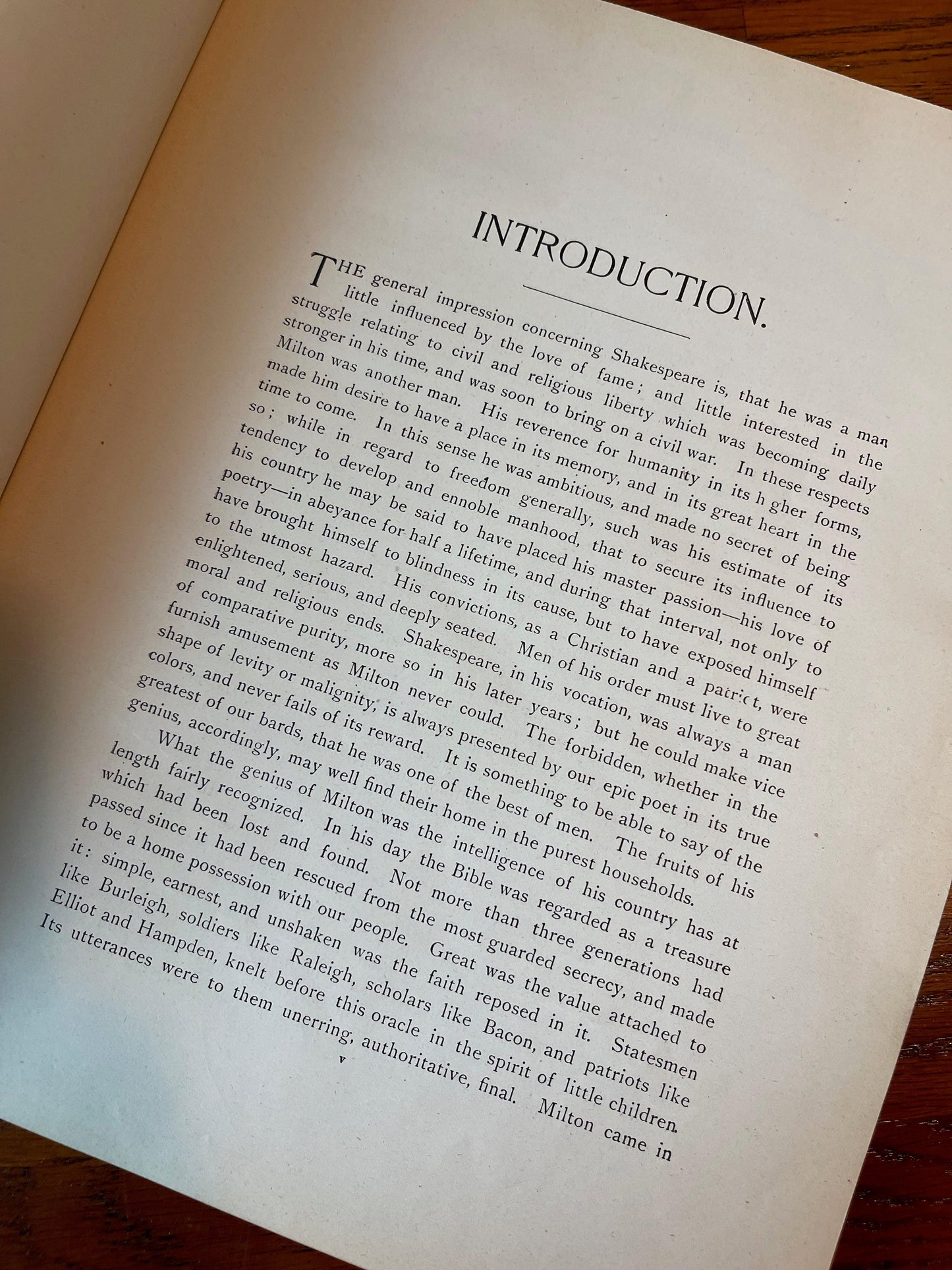 INTRODUCTION.

THE general impression concerning Shakespeare is, that he was a man little influenced by the love of fame; and little interested in the struggle relating to civil and religious liberty which was becoming daily stronger in his time, and was soon to bring on a civil war. In these respects Milton was another man. His reverence for humanity in its h gher forms, made him desire to have a place in its memory, and in its great heart in the time to come. In this sense he was ambitious, and made no secret of being so; while in regard to freedom generally, such was his estimate of its tendency to develop and ennoble manhood, that to secure its influence to his country he may be said to have placed his master passion—his love of poetry—in abeyance for half a lifetime, and during that interval, not only to have brought himself to blindness in its cause, but to have exposed himself to the utmost hazard. His convictions, as a Christian and a patriot, were enlightened, serious, and deeply seated. Men of his order must live to great moral and religious ends. Shakespeare, in his vocation, was always a man of comparative purity, more so in his later years; but he could make vice furnish amusement as Milton never could. The forbidden, whether in the shape of levity or malignity, is always presented by our epic poet in its true colors, and never fails of its reward. It is something to be able to say of the greatest of our bards, that he was one of the best of men. The fruits of his genius, accordingly, may well find their home in the purest households.

What the genius of Milton was the intelligence of his country has at length fairly recognized. In his day the Bible was regarded as a treasure which had been lost and found. Not more than three generations had passed since it had been rescued from the most guarded secrecy, and made to be a home possession with our people. Great was the value attached to it: simple, earnest, and unshaken was the faith reposed in it. Statesmen like Burleigh, soldiers like Raleigh, scholars like Bacon, and patriots like Elliot and Hampden, knelt before this oracle in the spirit of little children. Its utterances were to them unerring, authoritative, final. Milton came in

v